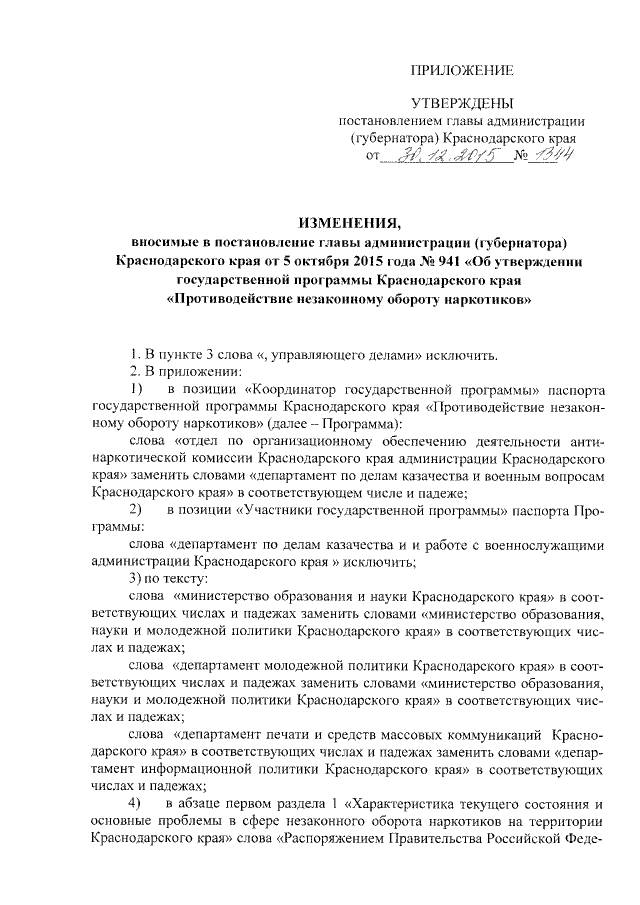 ПРИЛОЖЕНИЕ

УТВЕРЖДЕНЫ
постановлением главы администрации (губернатора) Краснодарского края
от 30.12.2015 № 1344

ИЗМЕНЕНИЯ,
вносимые в постановление главы администрации (губернатора) Краснодарского края от 5 октября 2015 года № 941 «Об утверждении государственной программы Краснодарского края «Противодействие незаконному обороту наркотиков»

1. В пункте 3 слова «, управляющего делами» исключить.
2. В приложении:
1) в позиции «Координатор государственной программы» паспорта государственной программы Краснодарского края «Противодействие незаконному обороту наркотиков» (далее – Программа):
слова «отдел по организационному обеспечению деятельности антинаркотической комиссии Краснодарского края администрации Краснодарского края» заменить словами «департамент по делам казачества и военным вопросам Краснодарского края» в соответствующем числе и падеже;
2) в позиции «Участники государственной программы» паспорта Программы:
слова «департамент по делам казачества и и работе с военнослужащими администрации Краснодарского края » исключить;
3) по тексту:
слова «министерство образования и науки Краснодарского края» в соответствующих числах и падежах заменить словами «министерство образования, науки и молодежной политики Краснодарского края» в соответствующих числах и падежах;
слова «департамент молодежной политики Краснодарского края» в соответствующих числах и падежах заменить словами «министерство образования, науки и молодежной политики Краснодарского края» в соответствующих числах и падежах;
слова «департамент печати и средств массовых коммуникаций Краснодарского края» в соответствующих числах и падежах заменить словами «департамент информационной политики Краснодарского края» в соответствующих числах и падежах;
4) в абзаце первом раздела 1 «Характеристика текущего состояния и основные проблемы в сфере незаконного оборота наркотиков на территории Краснодарского края» слова «Распоряжением Правительства Российской Феде-